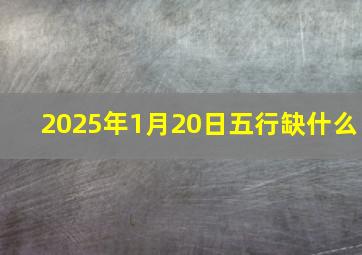 2025年1月20日五行缺什么